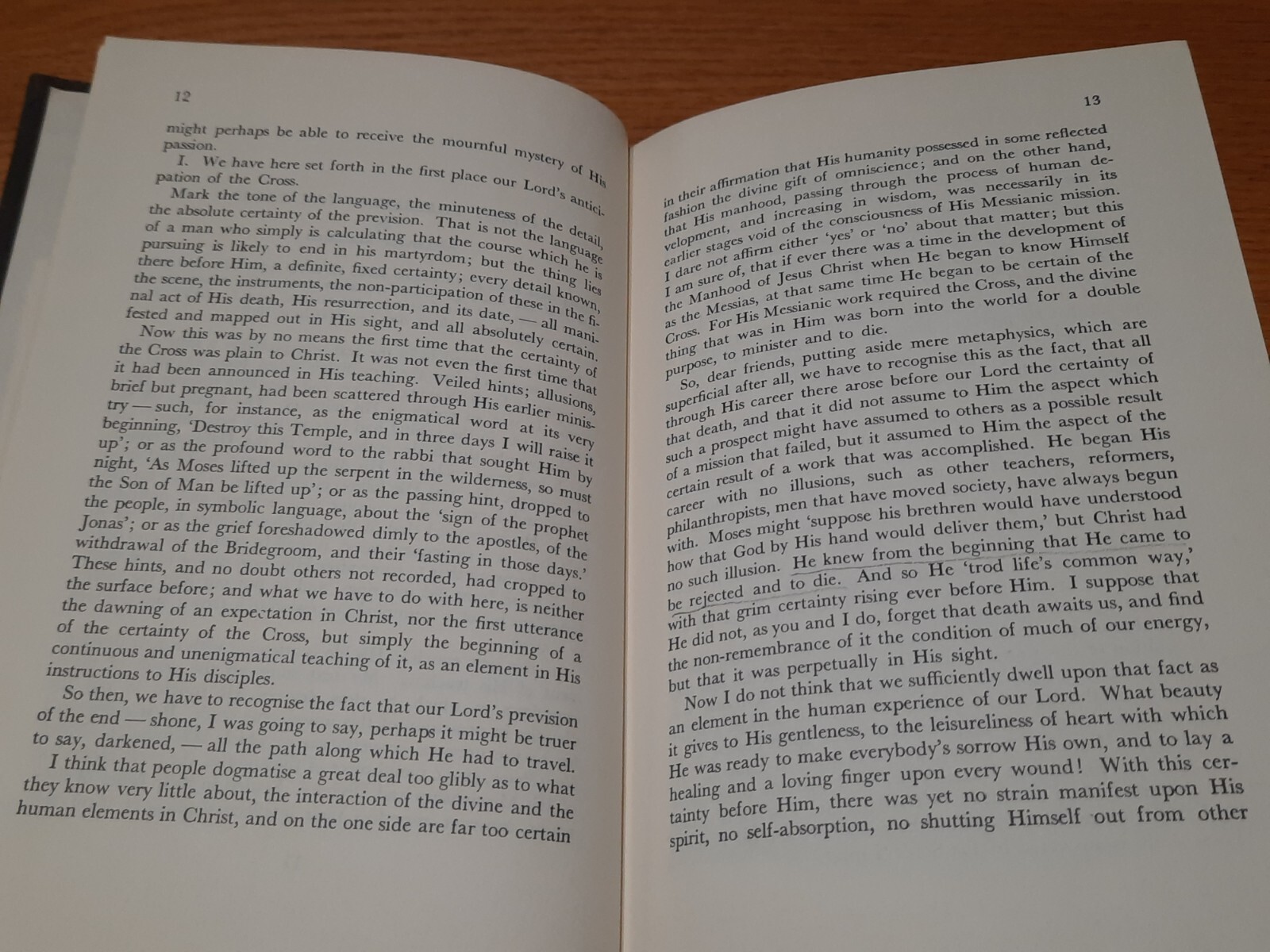 12

might perhaps be able to receive the mournful mystery of His passion.

I. We have here set forth in the first place our Lord's anticipation of the Cross.

Mark the tone of the language, the minuteness of the detail, the absolute certainty of the prevision. That is not the language of a man who simply is calculating that the course which he is pursuing is likely to end in his martyrdom; but the thing lies there before Him, a definite, fixed certainty; every detail known, the scene, the instruments, the non-participation of these in the final act of His death, His resurrection, and its date, — all manifested and mapped out in His sight, and all absolutely certain.

Now this was by no means the first time that the certainty of the Cross was plain to Christ. It was not even the first time that it had been announced in His teaching. Veiled hints; allusions, brief but pregnant, had been scattered through His earlier ministry — such, for instance, as the enigmatical word at its very beginning, 'Destroy this Temple, and in three days I will raise it up'; or as the profound word to the rabbi that sought Him by night, 'As Moses lifted up the serpent in the wilderness, so must the Son of Man be lifted up'; or as the passing hint, dropped to the people, in symbolic language, about the 'sign of the prophet Jonas'; or as the grief foreshadowed dimly to the apostles, of the withdrawal of the Bridegroom, and their 'fasting in those days.' These hints, and no doubt others not recorded, had cropped to the surface before; and what we have to do with here, is neither the dawning of an expectation in Christ, nor the first utterance of the certainty of the Cross, but simply the beginning of a continuous and unenigmatical teaching of it, as an element in His instructions to His disciples.

So then, we have to recognise the fact that our Lord's prevision of the end — shone, I was going to say, perhaps it might be truer to say, darkened, — all the path along which He had to travel.

I think that people dogmatise a great deal too glibly as to what they know very little about, the interaction of the divine and the human elements in Christ, and on the one side are far too certain

13

in their affirmation that His humanity possessed in some reflected fashion the divine gift of omniscience; and on the other hand, that His manhood, passing through the process of human development, and increasing in wisdom, was necessarily in its earlier stages void of the consciousness of His Messianic mission. I dare not affirm either 'yes' or 'no' about that matter; but this I am sure of, that if ever there was a time in the development of the Manhood of Jesus Christ when He began to know Himself as the Messias, at that same time He began to be certain of the Cross. For His Messianic work required the Cross, and the divine thing that was in Him was born into the world for a double purpose, to minister and to die.

So, dear friends, putting aside mere metaphysics, which are superficial after all, we have to recognise this as the fact, that all through His career there arose before our Lord the certainty of that death, and that it did not assume to Him the aspect which such a prospect might have assumed to others as a possible result of a mission that failed, but it assumed to Him the aspect of the certain result of a work that was accomplished. He began His career with no illusions, such as other teachers, reformers, philanthropists, men that have moved society, have always begun with. Moses might 'suppose his brethren would have understood how that God by His hand would deliver them,' but Christ had no such illusion. He knew from the beginning that He came to be rejected and to die. And so He 'trod life's common way,' with that grim certainty rising ever before Him. I suppose that He did not, as you and I do, forget that death awaits us, and find the non-remembrance of it the condition of much of our energy, but that it was perpetually in His sight.

Now I do not think that we sufficiently dwell upon that fact as an element in the human experience of our Lord. What beauty it gives to His gentleness, to the leisureliness of heart with which He was ready to make everybody's sorrow His own, and to lay a healing and a loving finger upon every wound! With this certainty before Him, there was yet no strain manifest upon His spirit, no self-absorption, no shutting Himself out from other